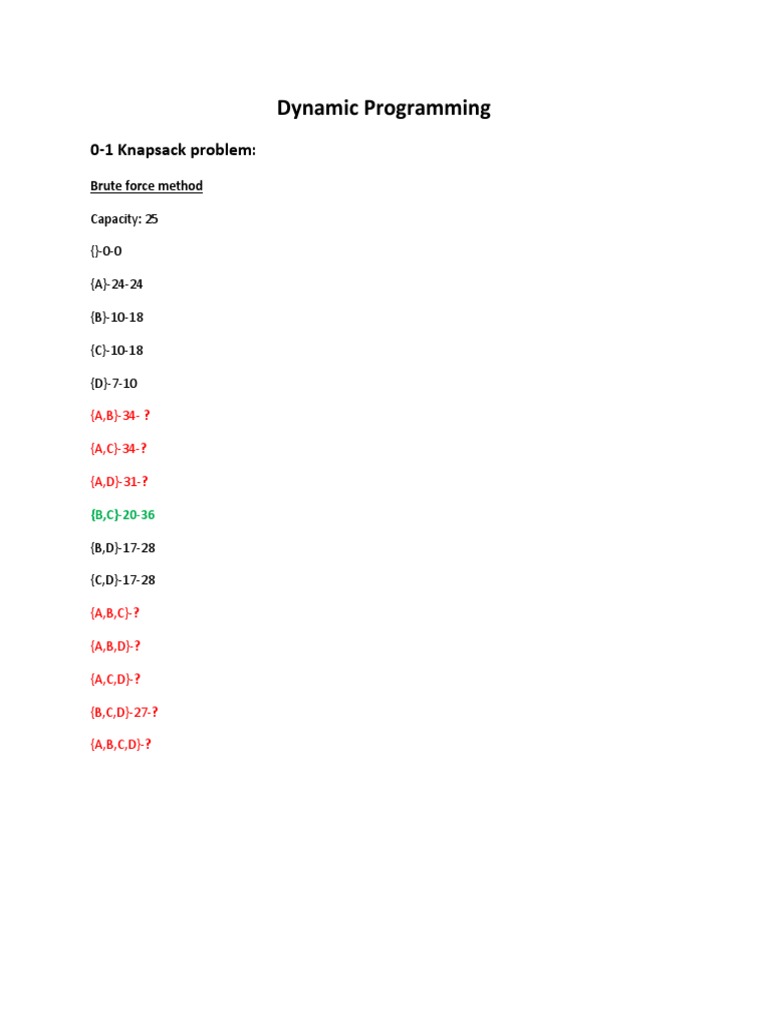 Dynamic Programming

0-1 Knapsack problem:

Brute force method

Capacity: 25

{}-0-0

{A}-24-24

{B}-10-18

{C}-10-18

{D}-7-10

{A,B}-34- ?

{A,C}-34-?

{A,D}-31-?

{B,C}-20-36

{B,D}-17-28

{C,D}-17-28

{A,B,C}-?

{A,B,D}-?

{A,C,D}-?

{B,C,D}-27-?

{A,B,C,D}-?